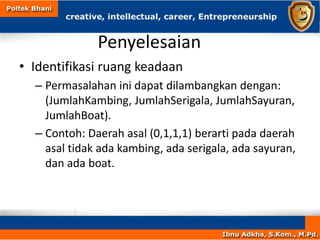 Poltek Bhani

creative, intellectual, career, Entrepreneurship

Penyelesaian

• Identifikasi ruang keadaan

– Permasalahan ini dapat dilambangkan dengan: (JumlahKambing, JumlahSerigala, JumlahSayuran, JumlahBoat).

– Contoh: Daerah asal (0,1,1,1) berarti pada daerah asal tidak ada kambing, ada serigala, ada sayuran, dan ada boat.

Ibnu Adkha, S.Kom., M.Pd.